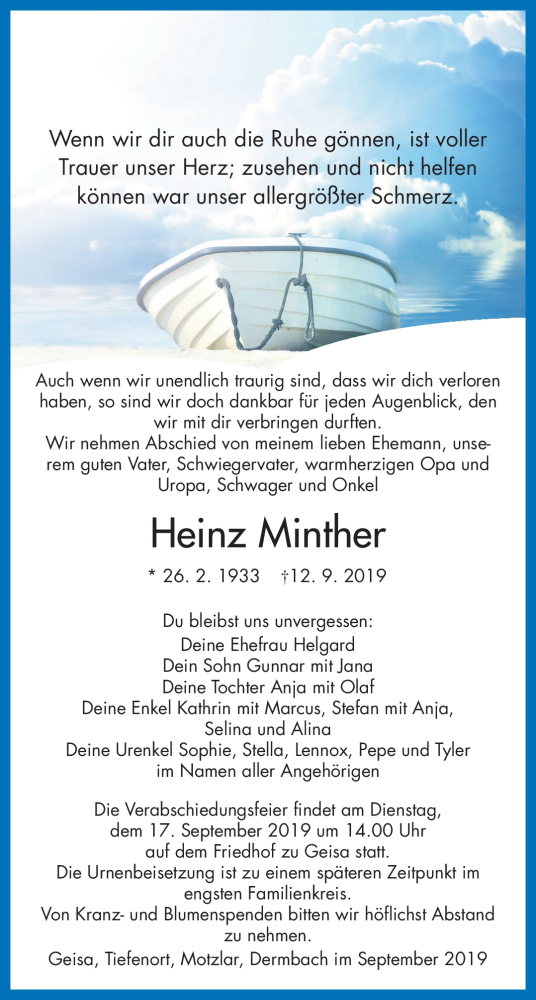 Wenn wir dir auch die Ruhe gönnen, ist voller Trauer unser Herz; zusehen und nicht helfen können war unser allergrößter Schmerz.

Auch wenn wir unendlich traurig sind, dass wir dich verloren haben, so sind wir doch dankbar für jeden Augenblick, den wir mit dir verbringen durften.
Wir nehmen Abschied von meinem lieben Ehemann, unserem guten Vater, Schwiegervater, warmherzigen Opa und Uropa, Schwager und Onkel

Heinz Minther

* 26. 2. 1933 †12. 9. 2019

Du bleibst uns unvergessen:
Deine Ehefrau Helgard
Dein Sohn Gunnar mit Jana
Deine Tochter Anja mit Olaf
Deine Enkel Kathrin mit Marcus, Stefan mit Anja, Selina und Alina
Deine Urenkel Sophie, Stella, Lennox, Pepe und Tyler
im Namen aller Angehörigen

Die Verabschiedungsfeier findet am Dienstag, dem 17. September 2019 um 14.00 Uhr auf dem Friedhof zu Geisa statt.
Die Urnenbeisetzung ist zu einem späteren Zeitpunkt im engsten Familienkreis.
Von Kranz- und Blumenspenden bitten wir höflichst Abstand zu nehmen.

Geisa, Tiefenort, Motzlar, Dermbach im September 2019